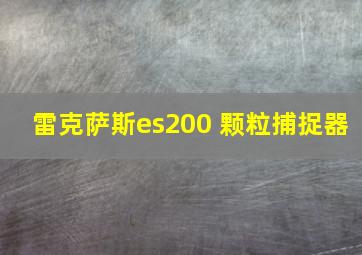 雷克萨斯es200 颗粒捕捉器